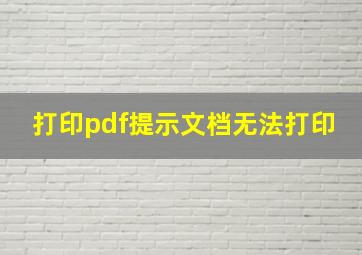 打印pdf提示文档无法打印